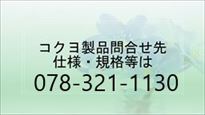 コクヨ製品問合せ先
仕様・規格等は
078-321-1130